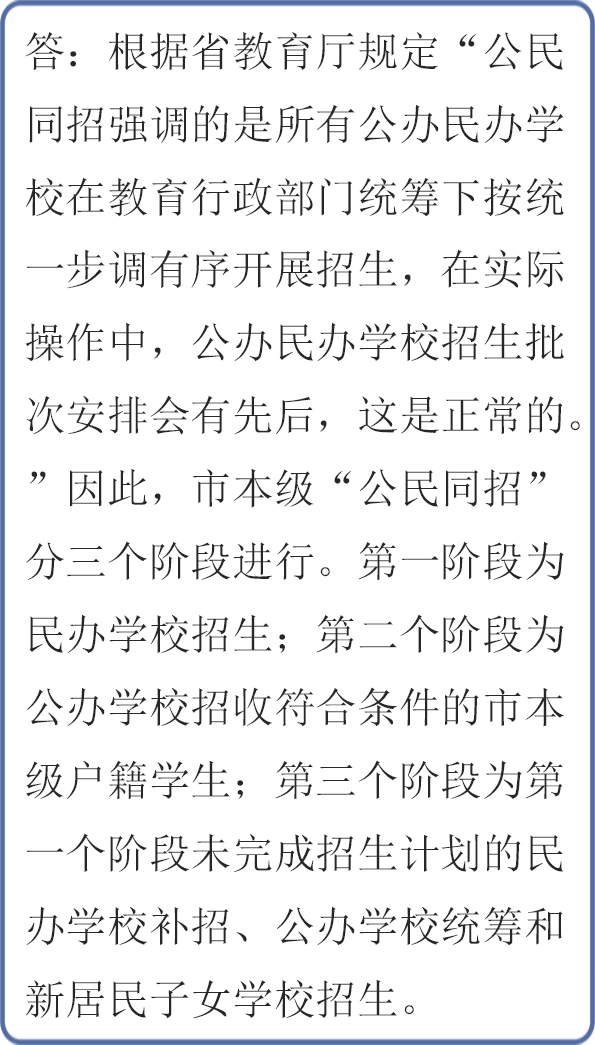 答：根据省教育厅规定“公民同招强调的是所有公办民办学校在教育行政部门统筹下按统一步调有序开展招生，在实际操作中，公办民办学校招生批次安排会有先后，这是正常的。”因此，市本级“公民同招”分三个阶段进行。第一阶段为民办学校招生；第二个阶段为公办学校招收符合条件的市本级户籍学生；第三个阶段为第一个阶段未完成招生计划的民办学校补招、公办学校统筹和新居民子女学校招生。